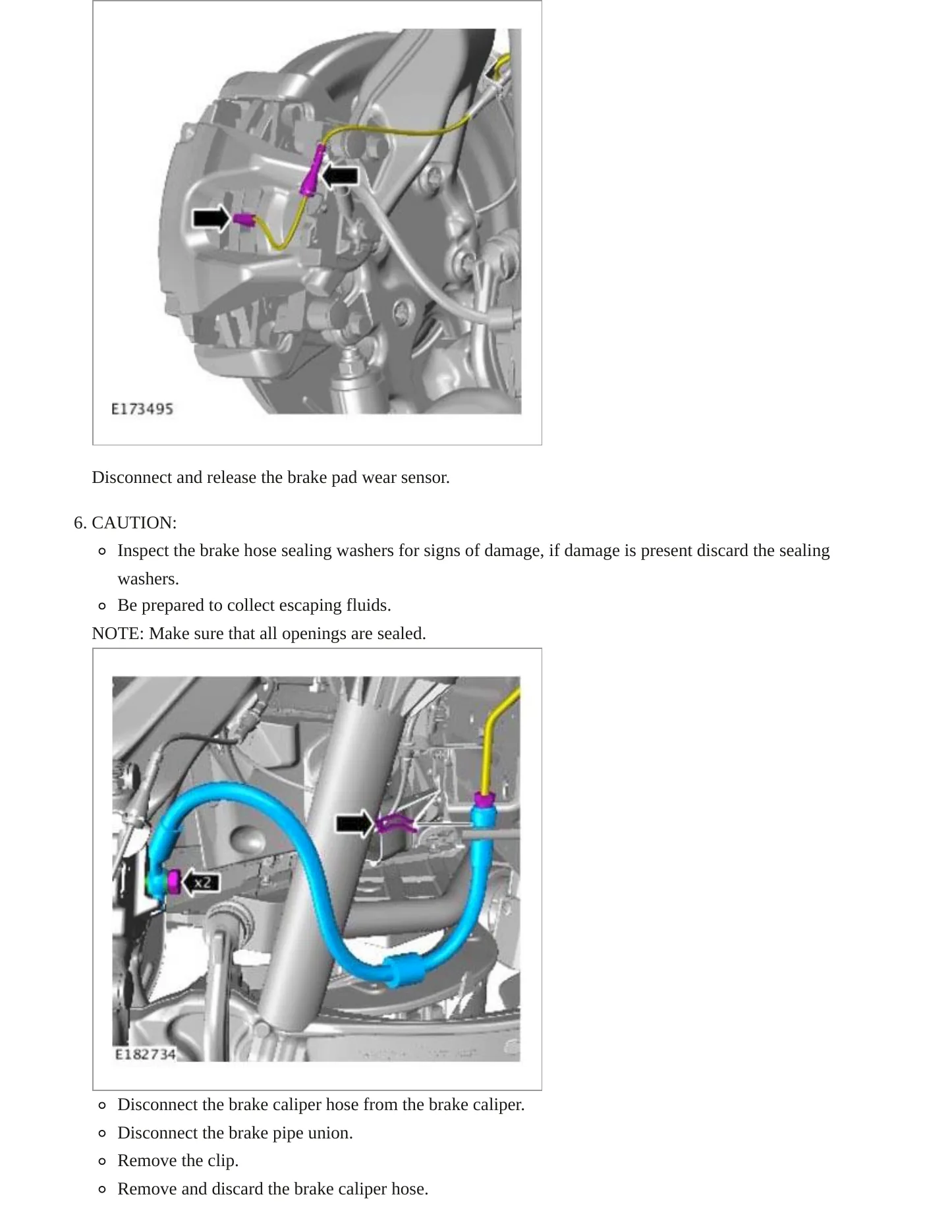 E173495

Disconnect and release the brake pad wear sensor.

6. CAUTION:
• Inspect the brake hose sealing washers for signs of damage, if damage is present discard the sealing washers.
• Be prepared to collect escaping fluids.

NOTE: Make sure that all openings are sealed.

x2

E182734

• Disconnect the brake caliper hose from the brake caliper.
• Disconnect the brake pipe union.
• Remove the clip.
• Remove and discard the brake caliper hose.